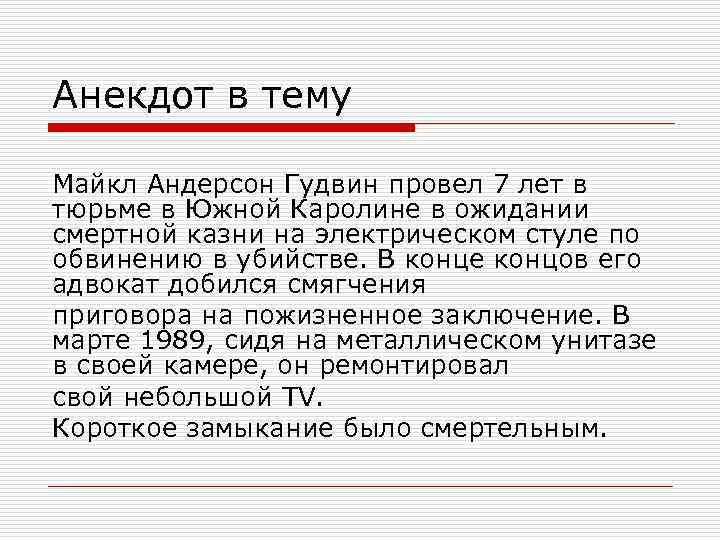 Анекдот в тему

Майкл Андерсон Гудвин провел 7 лет в тюрьме в Южной Каролине в ожидании смертной казни на электрическом стуле по обвинению в убийстве. В конце концов его адвокат добился смягчения

приговора на пожизненное заключение. В марте 1989, сидя на металлическом унитазе в своей камере, он ремонтировал

свой небольшой TV.

Короткое замыкание было смертельным.